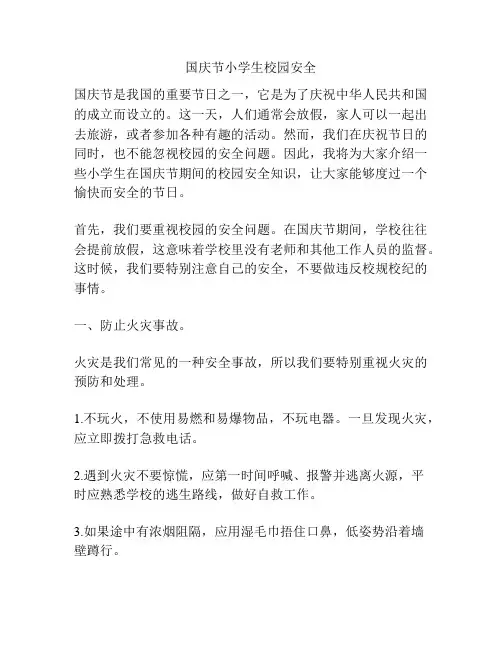 国庆节小学生校园安全

国庆节是我国的重要节日之一，它是为了庆祝中华人民共和国的成立而设立的。这一天，人们通常会放假，家人可以一起出去旅游，或者参加各种有趣的活动。然而，我们在庆祝节日的同时，也不能忽视校园的安全问题。因此，我将为大家介绍一些小学生在国庆节期间的校园安全知识，让大家能够度过一个愉快而安全的节日。

首先，我们要重视校园的安全问题。在国庆节期间，学校往往会提前放假，这意味着学校里没有老师和其他工作人员的监督。这时候，我们要特别注意自己的安全，不要做违反校规校纪的事情。

一、防止火灾事故。

火灾是我们常见的一种安全事故，所以我们要特别重视火灾的预防和处理。

1.不玩火，不使用易燃和易爆物品，不玩电器。一旦发现火灾，应立即拨打急救电话。

2.遇到火灾不要惊慌，应第一时间呼喊、报警并逃离火源，平时应熟悉学校的逃生路线，做好自救工作。

3.如果途中有浓烟阻隔，应用湿毛巾捂住口鼻，低姿势沿着墙壁蹲行。